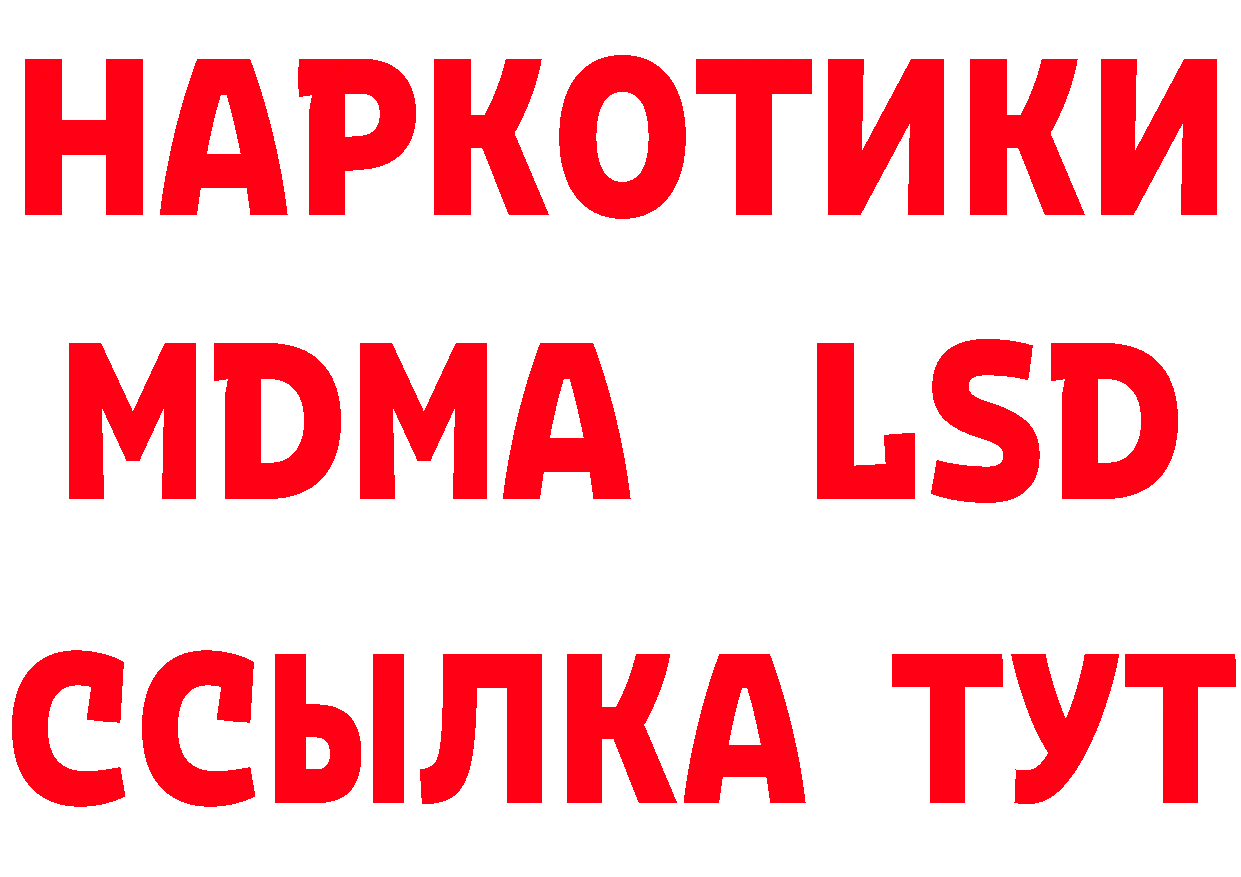 НАРКОТИКИ
MDMA LSD
ССЫЛКА ТУТ